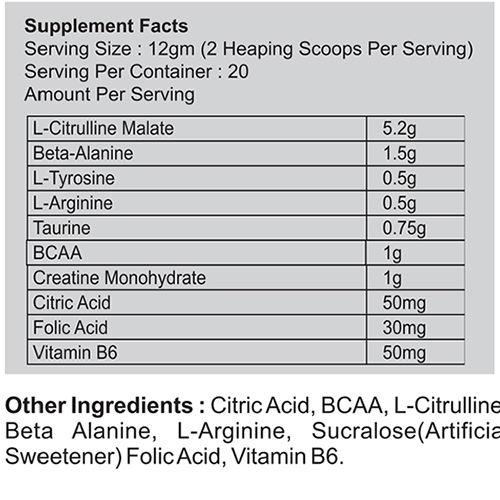 Supplement Facts
Serving Size : 12gm (2 Heaping Scoops Per Serving)
Serving Per Container : 20
Amount Per Serving

| L-Citrulline Malate | 5.2g |
|---|---|
| Beta-Alanine | 1.5g |
| L-Tyrosine | 0.5g |
| L-Arginine | 0.5g |
| Taurine | 0.75g |
| BCAA | 1g |
| Creatine Monohydrate | 1g |
| Citric Acid | 50mg |
| Folic Acid | 30mg |
| Vitamin B6 | 50mg |

Other Ingredients : Citric Acid, BCAA, L-Citrulline Beta Alanine, L-Arginine, Sucralose(Artificia Sweetener) Folic Acid, Vitamin B6.